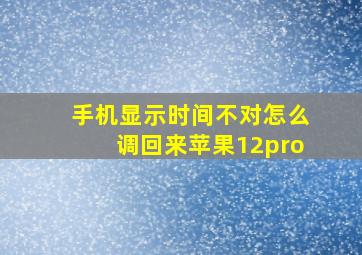 手机显示时间不对怎么调回来苹果12pro